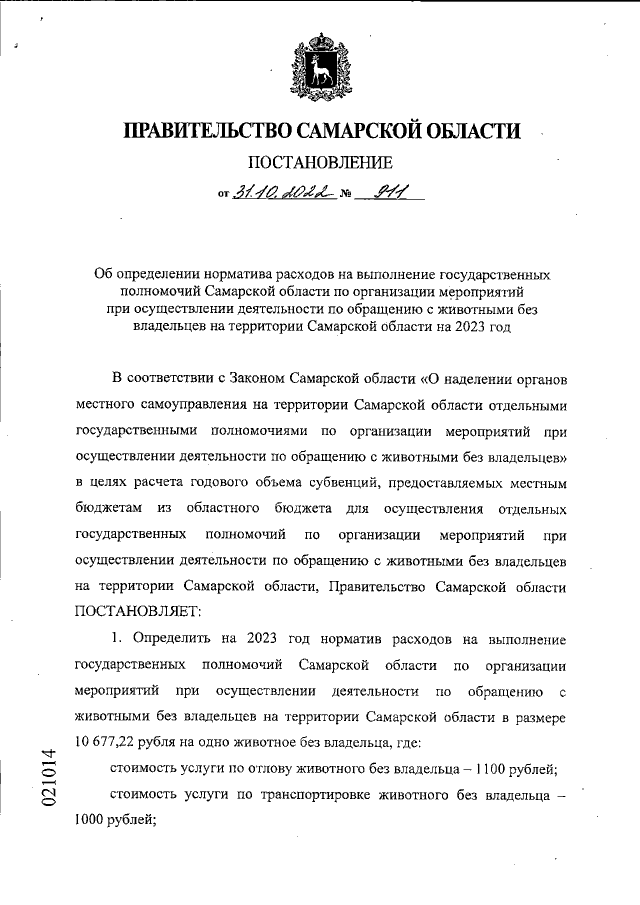 ПРАВИТЕЛЬСТВО САМАРСКОЙ ОБЛАСТИ

ПОСТАНОВЛЕНИЕ

от 31.10.2022 № 911

Об определении норматива расходов на выполнение государственных полномочий Самарской области по организации мероприятий при осуществлении деятельности по обращению с животными без владельцев на территории Самарской области на 2023 год

В соответствии с Законом Самарской области «О наделении органов местного самоуправления на территории Самарской области отдельными государственными полномочиями по организации мероприятий при осуществлении деятельности по обращению с животными без владельцев» в целях расчета годового объема субвенций, предоставляемых местным бюджетам из областного бюджета для осуществления отдельных государственных полномочий по организации мероприятий при осуществлении деятельности по обращению с животными без владельцев на территории Самарской области, Правительство Самарской области ПОСТАНОВЛЯЕТ:

1. Определить на 2023 год норматив расходов на выполнение государственных полномочий Самарской области по организации мероприятий при осуществлении деятельности по обращению с животными без владельцев на территории Самарской области в размере 10 677,22 рубля на одно животное без владельца, где:

стоимость услуги по отлову животного без владельца – 1100 рублей;

стоимость услуги по транспортировке животного без владельца – 1000 рублей;

021014